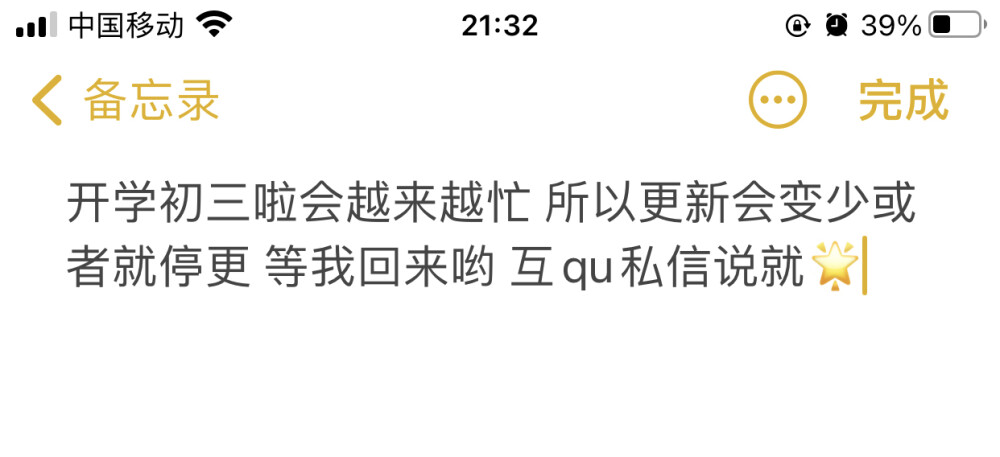 中国移动 21:32 39%

备忘录 完成

开学初三啦会越来越忙 所以更新会变少或者就停更 等我回来哟 互qu私信说就🌟